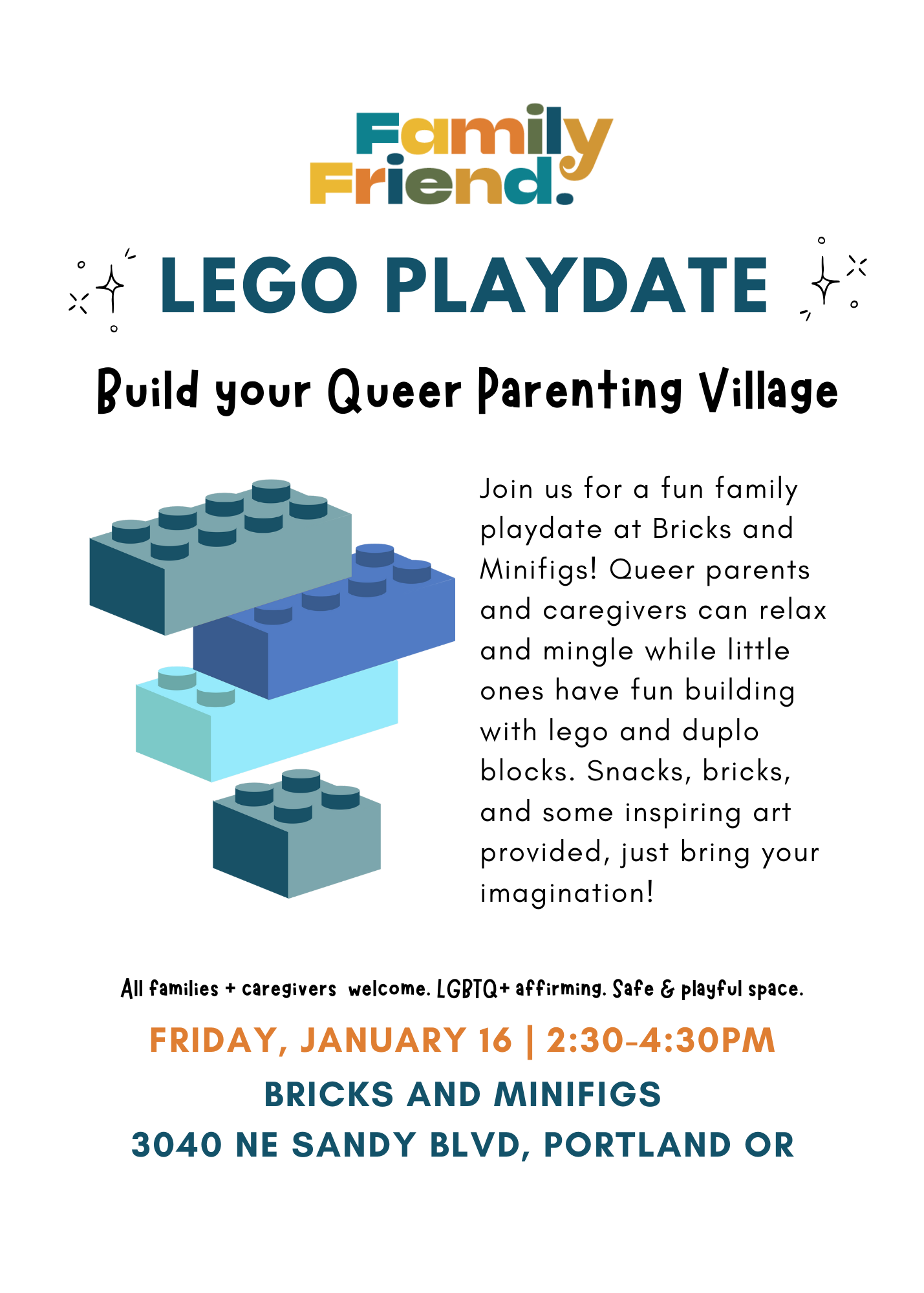 Family Friend.

LEGO PLAYDATE

Build your Queer Parenting Village

Join us for a fun family playdate at Bricks and Minifigs! Queer parents and caregivers can relax and mingle while little ones have fun building with lego and duplo blocks. Snacks, bricks, and some inspiring art provided, just bring your imagination!

All families + caregivers welcome. LGBTQ+ affirming. Safe & playful space.

FRIDAY, JANUARY 16 | 2:30-4:30PM

BRICKS AND MINIFIGS

3040 NE SANDY BLVD, PORTLAND OR